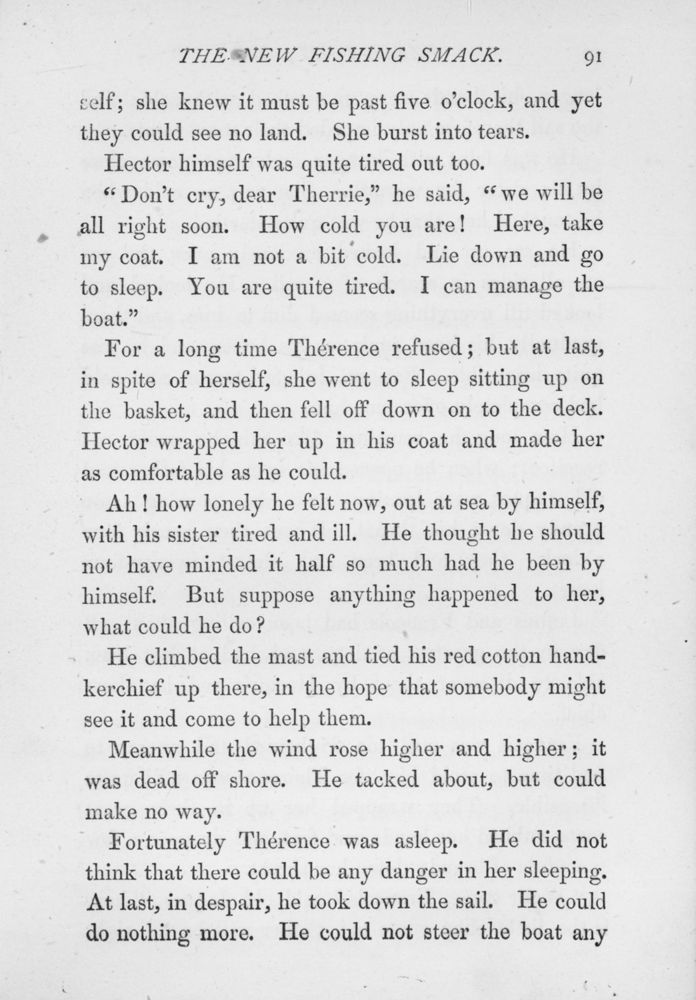 THE NEW FISHING SMACK. 91

self; she knew it must be past five o'clock, and yet they could see no land. She burst into tears.

Hector himself was quite tired out too.

"Don't cry, dear Therrie," he said, "we will be all right soon. How cold you are! Here, take my coat. I am not a bit cold. Lie down and go to sleep. You are quite tired. I can manage the boat."

For a long time Thérence refused; but at last, in spite of herself, she went to sleep sitting up on the basket, and then fell off down on to the deck. Hector wrapped her up in his coat and made her as comfortable as he could.

Ah! how lonely he felt now, out at sea by himself, with his sister tired and ill. He thought he should not have minded it half so much had he been by himself. But suppose anything happened to her, what could he do?

He climbed the mast and tied his red cotton handkerchief up there, in the hope that somebody might see it and come to help them.

Meanwhile the wind rose higher and higher; it was dead off shore. He tacked about, but could make no way.

Fortunately Thérence was asleep. He did not think that there could be any danger in her sleeping. At last, in despair, he took down the sail. He could do nothing more. He could not steer the boat any